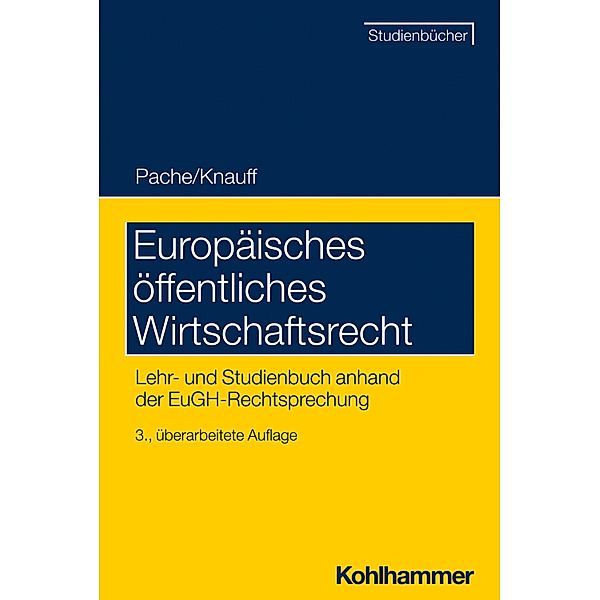 Studienbücher

Pache/Knauff

Europäisches öffentliches Wirtschaftsrecht

Lehr- und Studienbuch anhand der EuGH-Rechtsprechung

3., überarbeitete Auflage

Kohlhammer